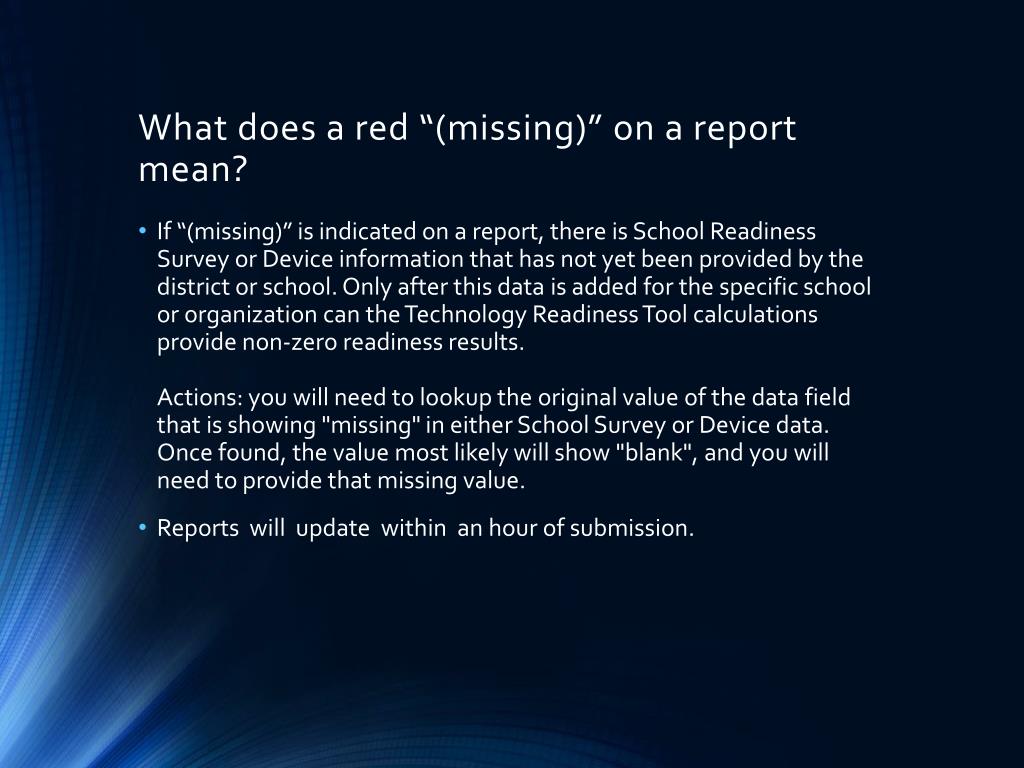 What does a red “(missing)” on a report mean?

• If “(missing)” is indicated on a report, there is School Readiness Survey or Device information that has not yet been provided by the district or school. Only after this data is added for the specific school or organization can the Technology Readiness Tool calculations provide non-zero readiness results.

Actions: you will need to lookup the original value of the data field that is showing "missing" in either School Survey or Device data. Once found, the value most likely will show "blank", and you will need to provide that missing value.

• Reports will update within an hour of submission.